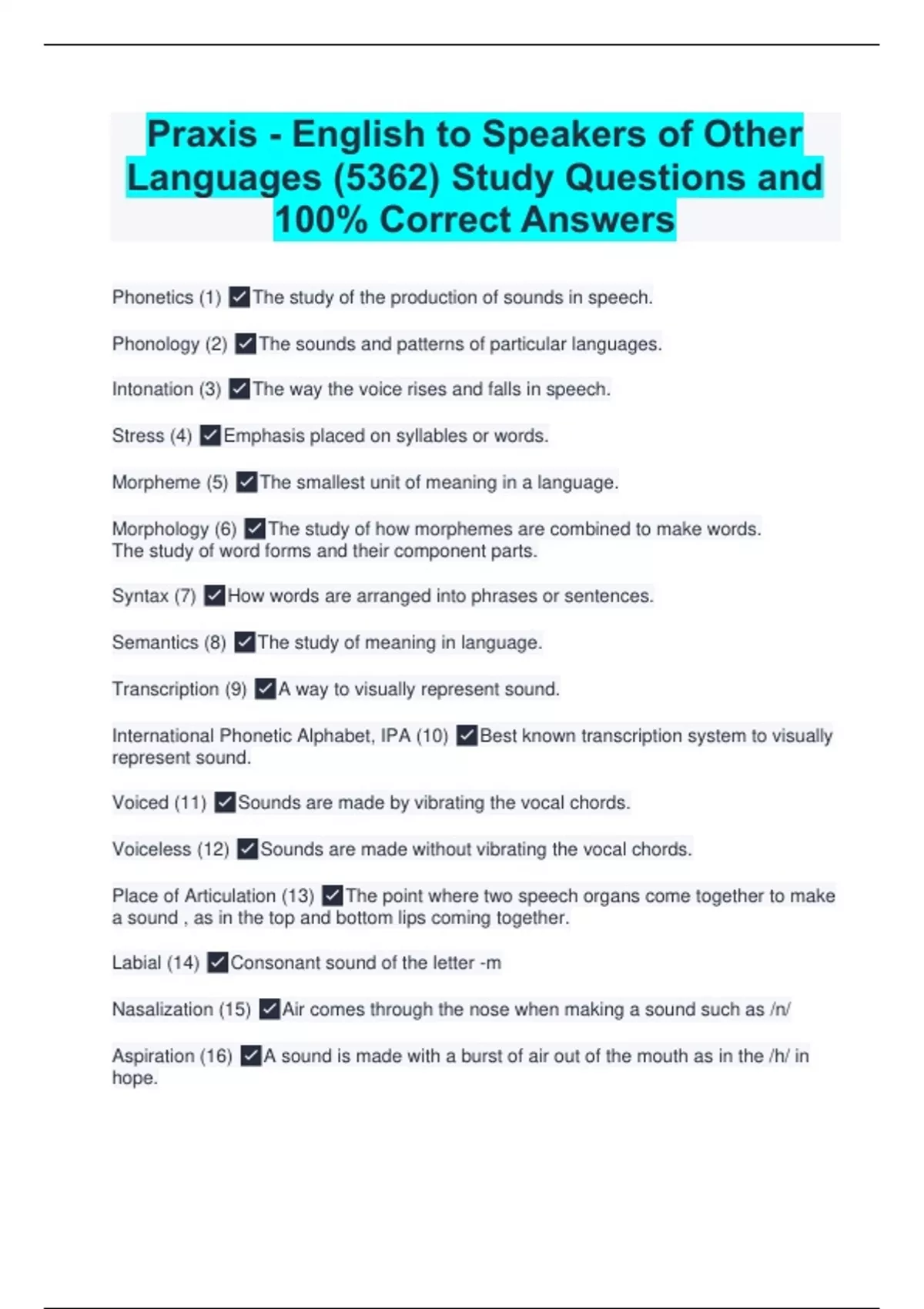 Praxis - English to Speakers of Other Languages (5362) Study Questions and 100% Correct Answers

Phonetics (1) ✓The study of the production of sounds in speech.

Phonology (2) ✓The sounds and patterns of particular languages.

Intonation (3) ✓The way the voice rises and falls in speech.

Stress (4) ✓Emphasis placed on syllables or words.

Morpheme (5) ✓The smallest unit of meaning in a language.

Morphology (6) ✓The study of how morphemes are combined to make words. The study of word forms and their component parts.

Syntax (7) ✓How words are arranged into phrases or sentences.

Semantics (8) ✓The study of meaning in language.

Transcription (9) ✓A way to visually represent sound.

International Phonetic Alphabet, IPA (10) ✓Best known transcription system to visually represent sound.

Voiced (11) ✓Sounds are made by vibrating the vocal chords.

Voiceless (12) ✓Sounds are made without vibrating the vocal chords.

Place of Articulation (13) ✓The point where two speech organs come together to make a sound , as in the top and bottom lips coming together.

Labial (14) ✓Consonant sound of the letter -m

Nasalization (15) ✓Air comes through the nose when making a sound such as /n/

Aspiration (16) ✓A sound is made with a burst of air out of the mouth as in the /h/ in hope.